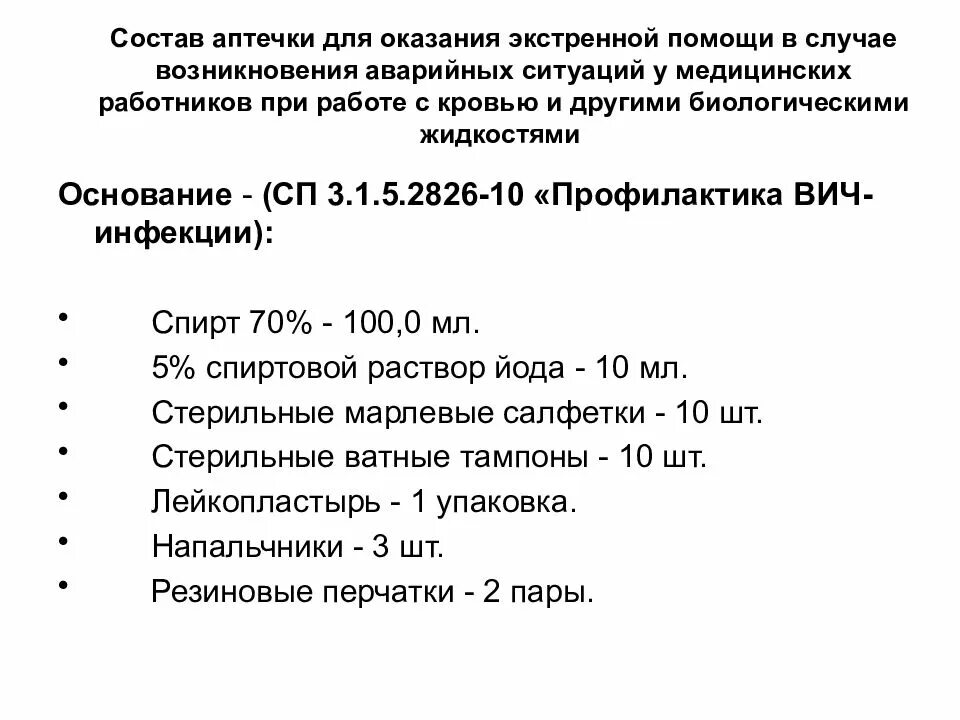 Состав аптечки для оказания экстренной помощи в случае возникновения аварийных ситуаций у медицинских работников при работе с кровью и другими биологическими жидкостями

Основание - (СП 3.1.5.2826-10 «Профилактика ВИЧ-инфекции):

• Спирт 70% - 100,0 мл.
• 5% спиртовой раствор йода - 10 мл.
• Стерильные марлевые салфетки - 10 шт.
• Стерильные ватные тампоны - 10 шт.
• Лейкопластырь - 1 упаковка.
• Напальчники - 3 шт.
• Резиновые перчатки - 2 пары.